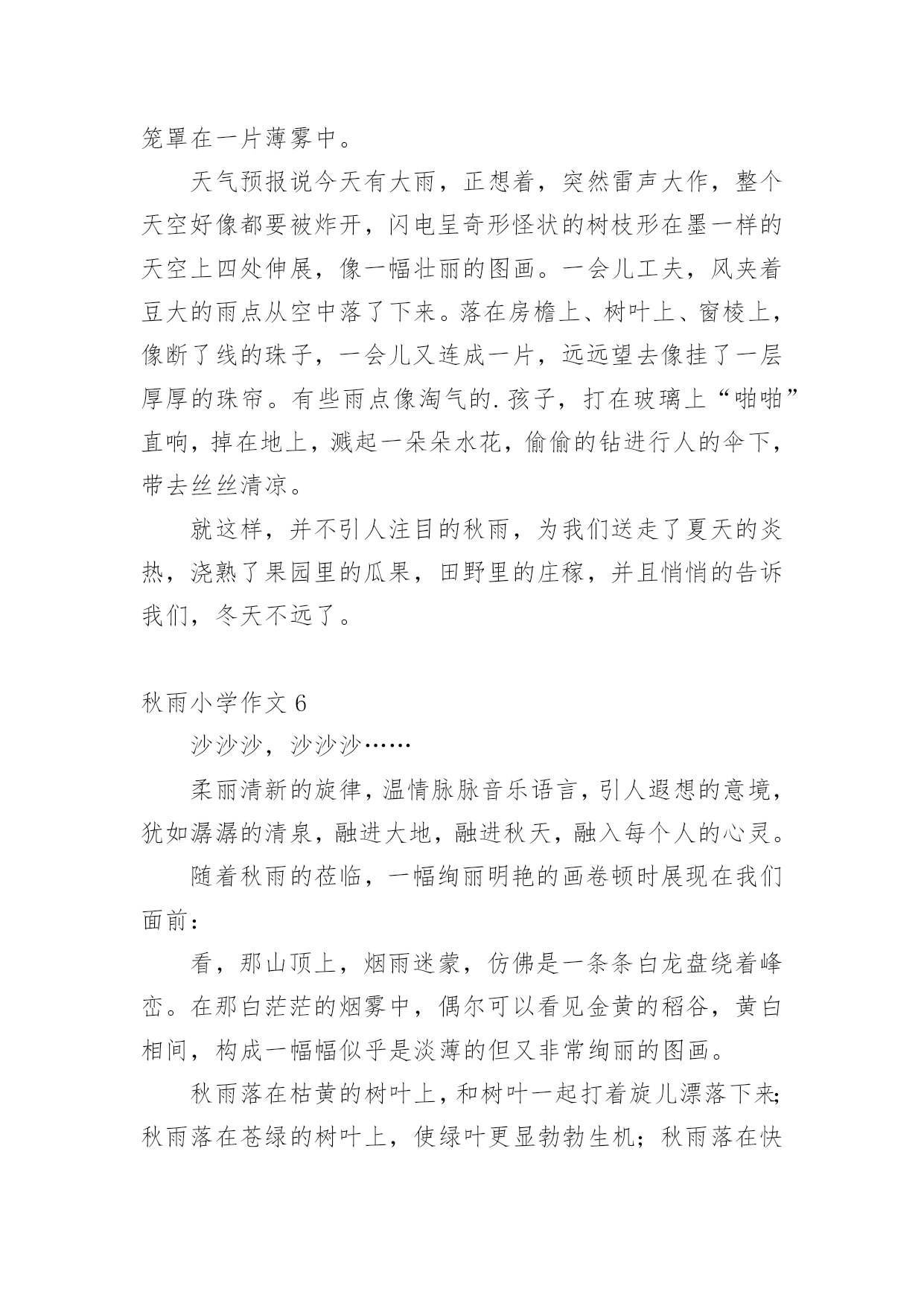 笼罩在一片薄雾中。

天气预报说今天有大雨，正想着，突然雷声大作，整个天空好像都要被炸开，闪电呈奇形怪状的树枝形在墨一样的天空上四处伸展，像一幅壮丽的图画。一会儿工夫，风夹着豆大的雨点从空中落了下来。落在房檐上、树叶上、窗棱上，像断了线的珠子，一会儿又连成一片，远远望去像挂了一层厚厚的珠帘。有些雨点像淘气的.孩子，打在玻璃上“啪啪”直响，掉在地上，溅起一朵朵水花，偷偷的钻进行人的伞下，带去丝丝清凉。

就这样，并不引人注目的秋雨，为我们送走了夏天的炎热，浇熟了果园里的瓜果，田野里的庄稼，并且悄悄的告诉我们，冬天不远了。

秋雨小学作文 6

沙沙沙，沙沙沙……

柔丽清新的旋律，温情脉脉音乐语言，引人遐想的意境，犹如潺潺的清泉，融进大地，融进秋天，融入每个人的心灵。

随着秋雨的莅临，一幅绚丽明艳的画卷顿时展现在我们面前：

看，那山顶上，烟雨迷蒙，仿佛是一条条白龙盘绕着峰峦。在那白茫茫的烟雾中，偶尔可以看见金黄的稻谷，黄白相间，构成一幅幅似乎是淡薄的但又非常绚丽的图画。

秋雨落在枯黄的树叶上，和树叶一起打着旋儿漂落下来;秋雨落在苍绿的树叶上，使绿叶更显勃勃生机；秋雨落在快